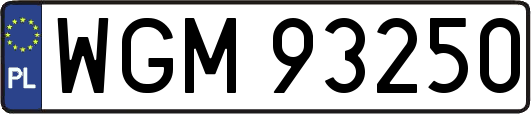 PL
WGM 93250